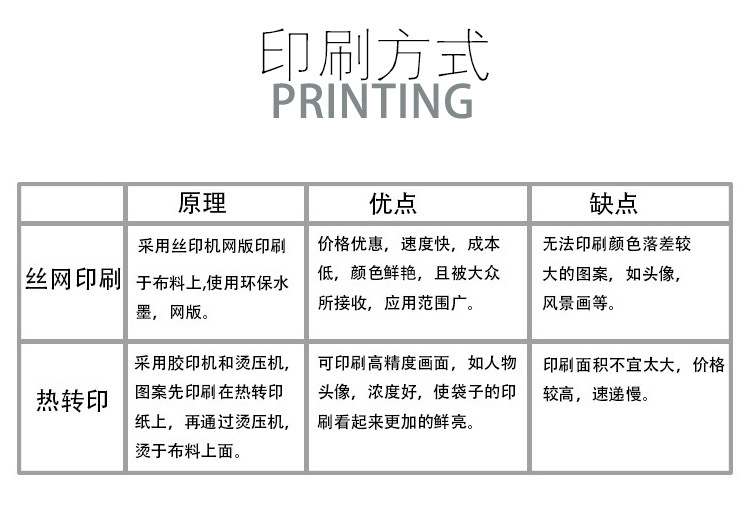 印刷方式
PRINTING

| | 原理 | 优点 | 缺点 |
|---|---|---|---|
| 丝网印刷 | 采用丝印机网版印刷于布料上,使用环保水墨，网版。 | 价格优惠，速度快，成本低，颜色鲜艳，且被大众所接收，应用范围广。 | 无法印刷颜色落差较大的图案，如头像，风景画等。 |
| 热转印 | 采用胶印机和烫压机，图案先印刷在热转印纸上，再通过烫压机，烫于布料上面。 | 可印刷高精度画面，如人物头像，浓度好，使袋子的印刷看起来更加的鲜亮。 | 印刷面积不宜太大，价格较高，速递慢。 |